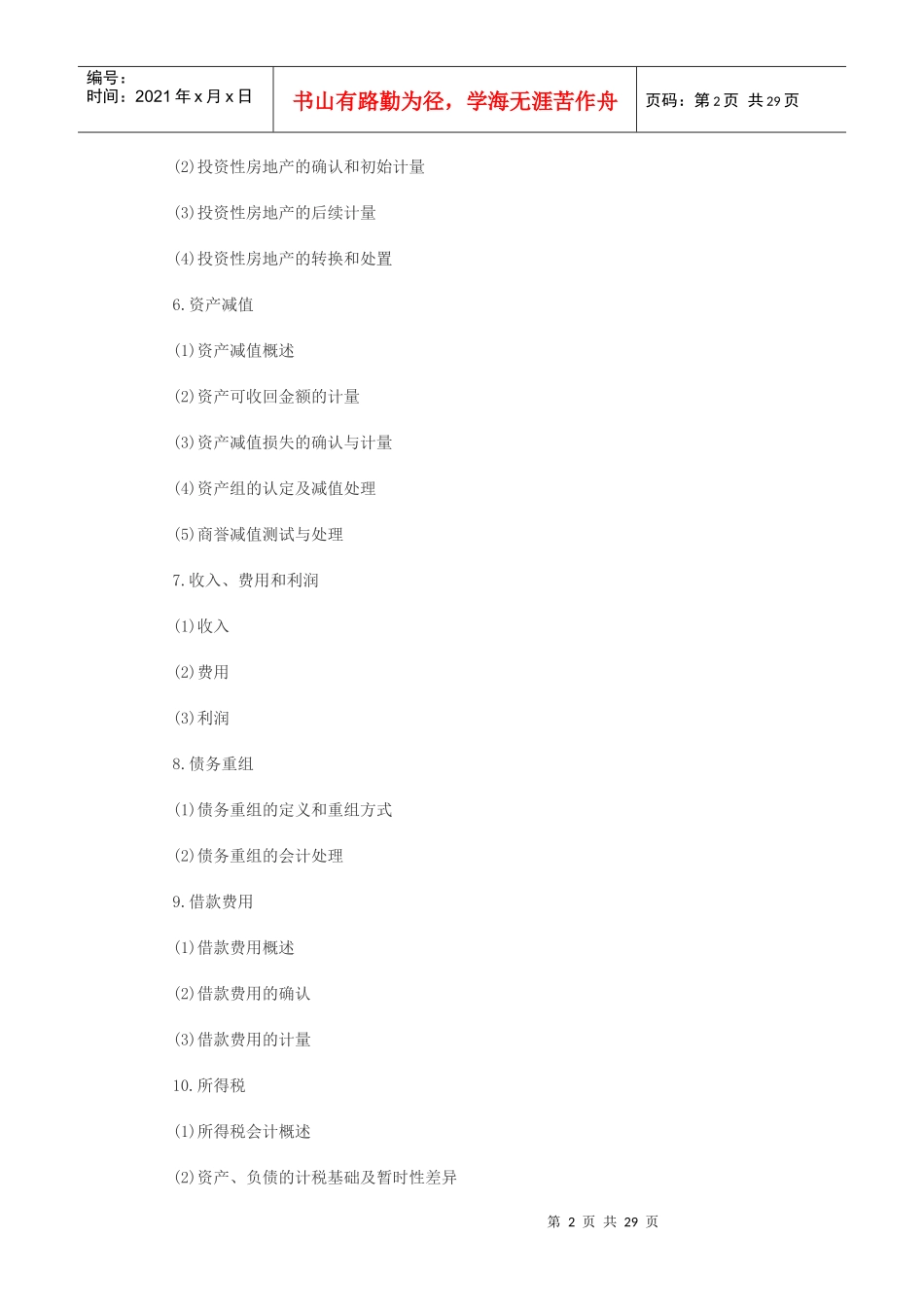 编号：
时间：2021 年 x 月 x 日

书山有路勤为径，学海无涯苦作舟

页码：第 2 页 共 29 页

(2)投资性房地产的确认和初始计量

(3)投资性房地产的后续计量

(4)投资性房地产的转换和处置

6.资产减值

(1)资产减值概述

(2)资产可收回金额的计量

(3)资产减值损失的确认与计量

(4)资产组的认定及减值处理

(5)商誉减值测试与处理

7.收入、费用和利润

(1)收入

(2)费用

(3)利润

8.债务重组

(1)债务重组的定义和重组方式

(2)债务重组的会计处理

9.借款费用

(1)借款费用概述

(2)借款费用的确认

(3)借款费用的计量

10.所得税

(1)所得税会计概述

(2)资产、负债的计税基础及暂时性差异

第 2 页 共 29 页